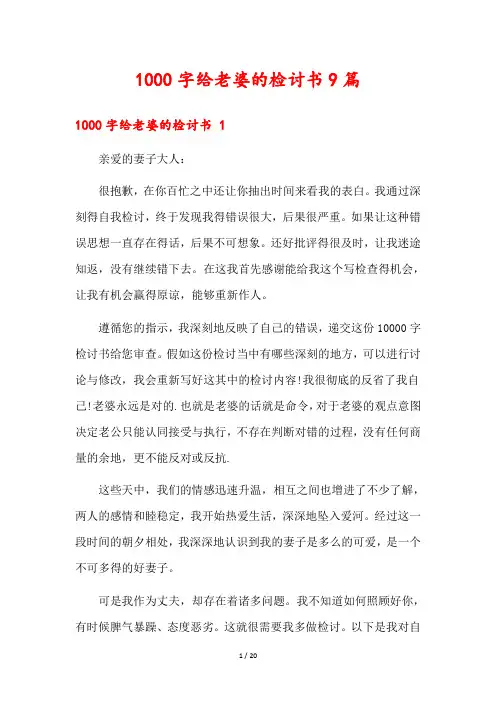 1000 字给老婆的检讨书 9 篇

1000 字给老婆的检讨书 1

亲爱的妻子大人：

很抱歉，在你百忙之中还让你抽出时间来看我的表白。我通过深刻得自我检讨，终于发现我得错误很大，后果很严重。如果让这种错误思想一直存在得话，后果不可想象。还好批评得很及时，让我迷途知返，没有继续错下去。在这我首先感谢能给我这个写检查得机会，让我有机会赢得原谅，能够重新作人。

遵循您的指示，我深刻地反映了自己的错误，递交这份 10000 字检讨书给您审查。假如这份检讨当中有哪些深刻的地方，可以进行讨论与修改，我会重新写好这其中的检讨内容!我很彻底的反省了我自己!老婆永远是对的.也就是老婆的话就是命令，对于老婆的观点意图决定老公只能认同接受与执行，不存在判断对错的过程，没有任何商量的余地，更不能反对或反抗.

这些天中，我们的情感迅速升温，相互之间也增进了不少了解，两人的感情和睦稳定，我开始热爱生活，深深地坠入爱河。经过这一段时间的朝夕相处，我深深地认识到我的妻子是多么的可爱，是一个不可多得的好妻子。

可是我作为丈夫，却存在着诸多问题。我不知道如何照顾好你，有时候脾气暴躁、态度恶劣。这就很需要我多做检讨。以下是我对自

1 / 20